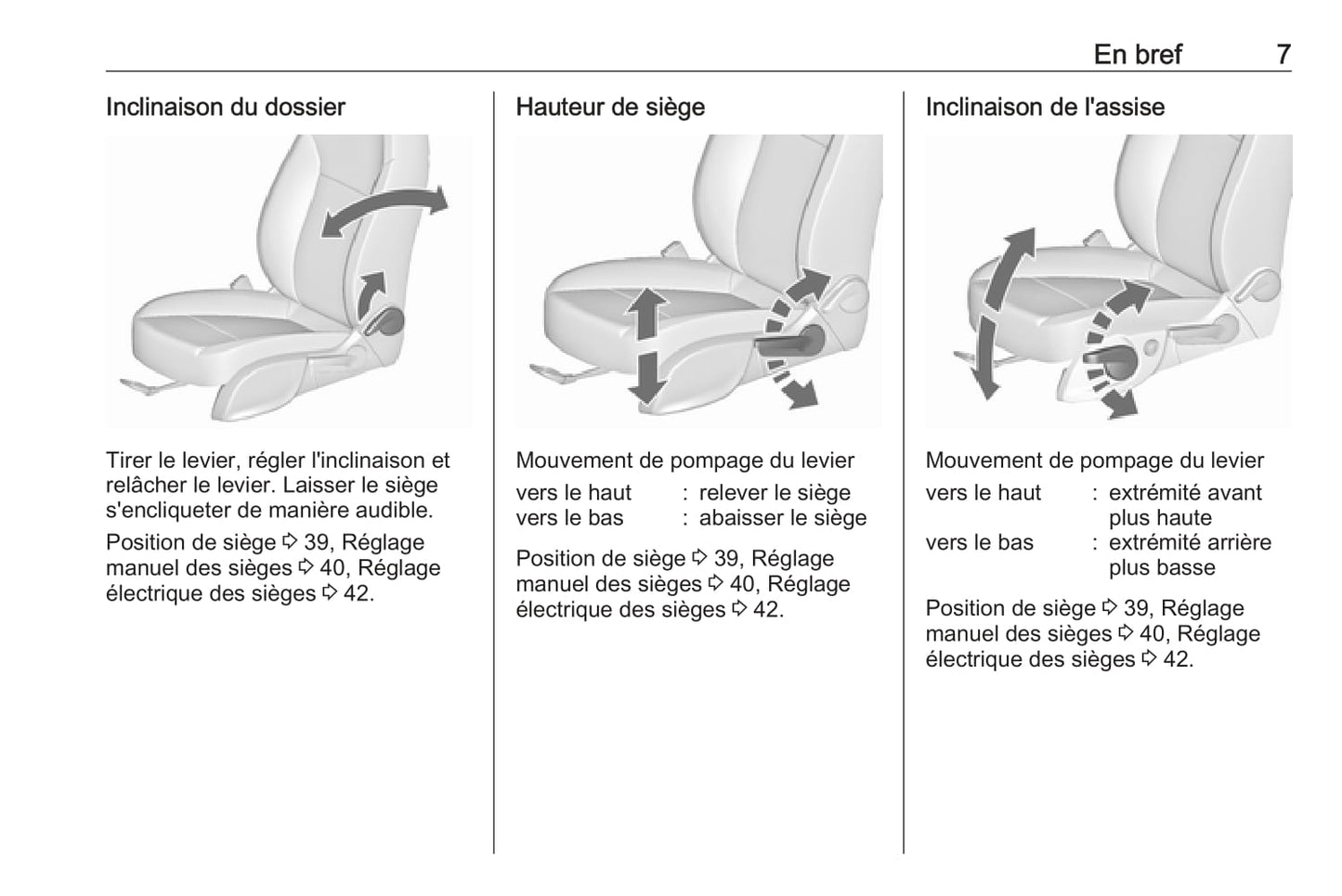 En bref 7

Inclinaison du dossier

Tirer le levier, régler l'inclinaison et relâcher le levier. Laisser le siège s'encliqueter de manière audible.

Position de siège ⇨ 39, Réglage manuel des sièges ⇨ 40, Réglage électrique des sièges ⇨ 42.

Hauteur de siège

Mouvement de pompage du levier

vers le haut : relever le siège
vers le bas : abaisser le siège

Position de siège ⇨ 39, Réglage manuel des sièges ⇨ 40, Réglage électrique des sièges ⇨ 42.

Inclinaison de l'assise

Mouvement de pompage du levier

vers le haut : extrémité avant plus haute
vers le bas : extrémité arrière plus basse

Position de siège ⇨ 39, Réglage manuel des sièges ⇨ 40, Réglage électrique des sièges ⇨ 42.